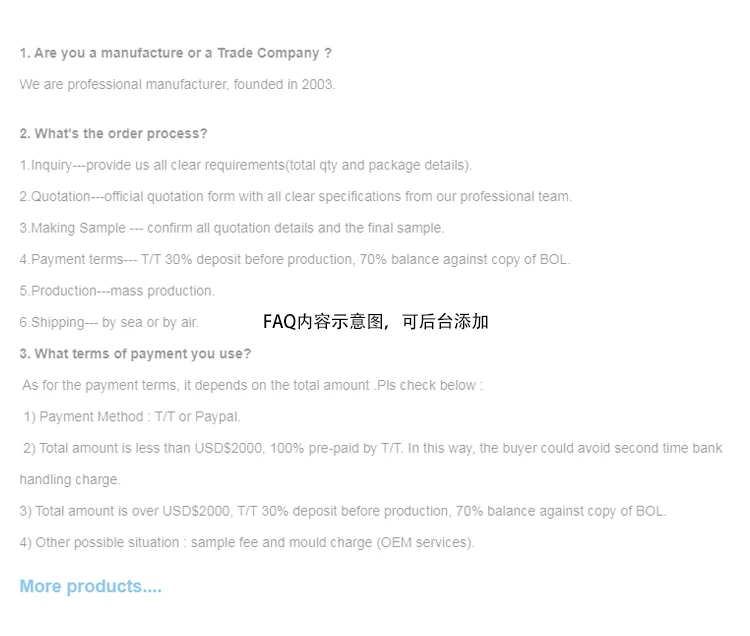 1. Are you a manufacture or a Trade Company ?

We are professional manufacturer, founded in 2003.

2. What's the order process?

1.Inquiry---provide us all clear requirements(total qty and package details).

2.Quotation---official quotation form with all clear specifications from our professional team.

3.Making Sample --- confirm all quotation details and the final sample.

4.Payment terms--- T/T 30% deposit before production, 70% balance against copy of BOL.

5.Production---mass production.

6.Shipping--- by sea or by air.

FAQ内容示意图，可后台添加

3. What terms of payment you use?

As for the payment terms, it depends on the total amount .Pls check below :

1) Payment Method : T/T or Paypal.

2) Total amount is less than USD$2000, 100% pre-paid by T/T. In this way, the buyer could avoid second time bank handling charge.

3) Total amount is over USD$2000, T/T 30% deposit before production, 70% balance against copy of BOL.

4) Other possible situation : sample fee and mould charge (OEM services).

More products....